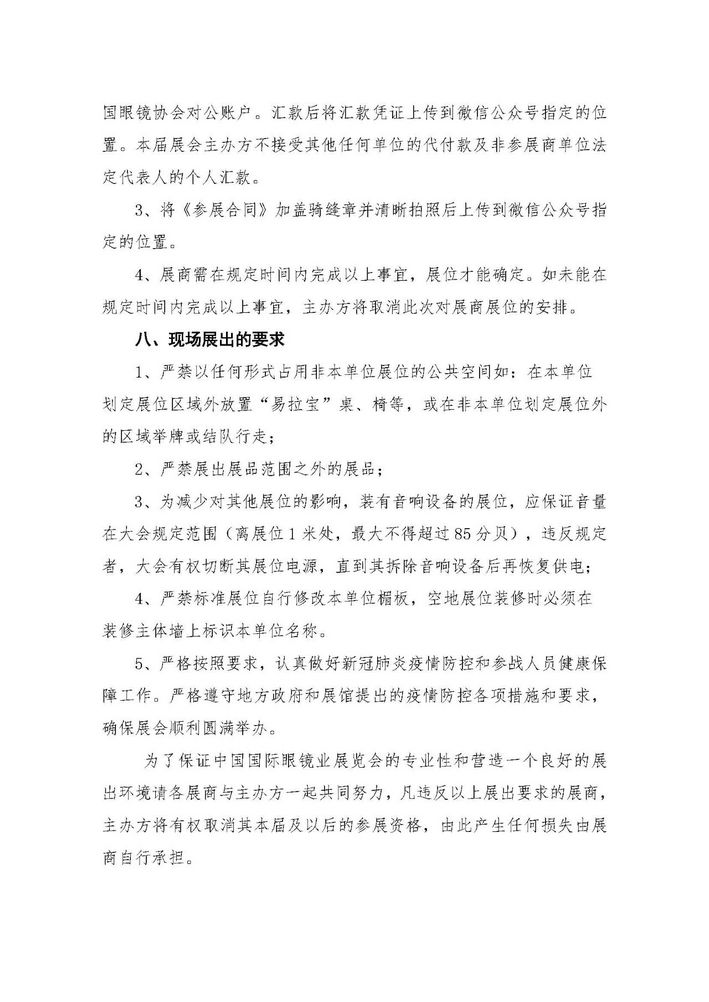 国眼镜协会对公账户。汇款后将汇款凭证上传到微信公众号指定的位置。本届展会主办方不接受其他任何单位的代付款及非参展商单位法定代表人的个人汇款。

3、将《参展合同》加盖骑缝章并清晰拍照后上传到微信公众号指定的位置。

4、展商需在规定时间内完成以上事宜，展位才能确定。如未能在规定时间内完成以上事宜，主办方将取消此次对展商展位的安排。

八、现场展出的要求

1、严禁以任何形式占用非本单位展位的公共空间如：在本单位划定展位区域外放置“易拉宝”桌、椅等，或在非本单位划定展位外的区域举牌或结队行走；

2、严禁展出展品范围之外的展品；

3、为减少对其他展位的影响，装有音响设备的展位，应保证音量在大会规定范围（离展位1米处，最大不得超过85分贝），违反规定者，大会有权切断其展位电源，直到其拆除音响设备后再恢复供电；

4、严禁标准展位自行修改本单位楣板，空地展位装修时必须在装修主体墙上标识本单位名称。

5、严格按照要求，认真做好新冠肺炎疫情防控和参战人员健康保障工作。严格遵守地方政府和展馆提出的疫情防控各项措施和要求，确保展会顺利圆满举办。

为了保证中国国际眼镜业展览会的专业性和营造一个良好的展出环境请各展商与主办方一起共同努力，凡违反以上展出要求的展商，主办方将有权取消其本届及以后的参展资格，由此产生任何损失由展商自行承担。